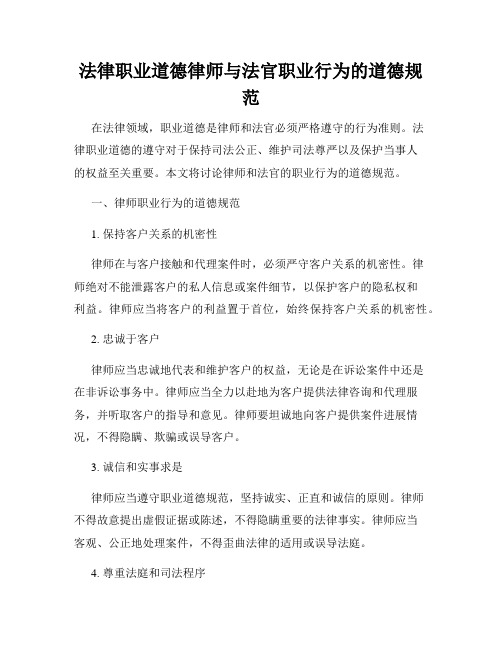 法律职业道德律师与法官职业行为的道德规范

在法律领域，职业道德是律师和法官必须严格遵守的行为准则。法律职业道德的遵守对于保持司法公正、维护司法尊严以及保护当事人的权益至关重要。本文将讨论律师和法官的职业行为的道德规范。

一、律师职业行为的道德规范

1. 保持客户关系的机密性

律师在与客户接触和代理案件时，必须严守客户关系的机密性。律师绝对不能泄露客户的私人信息或案件细节，以保护客户的隐私权和利益。律师应当将客户的利益置于首位，始终保持客户关系的机密性。

2. 忠诚于客户

律师应当忠诚地代表和维护客户的权益，无论是在诉讼案件中还是在非诉讼事务中。律师应当全力以赴地为客户提供法律咨询和代理服务，并听取客户的指导和意见。律师要坦诚地向客户提供案件进展情况，不得隐瞒、欺骗或误导客户。

3. 诚信和实事求是

律师应当遵守职业道德规范，坚持诚实、正直和诚信的原则。律师不得故意提出虚假证据或陈述，不得隐瞒重要的法律事实。律师应当客观、公正地处理案件，不得歪曲法律的适用或误导法庭。

4. 尊重法庭和司法程序